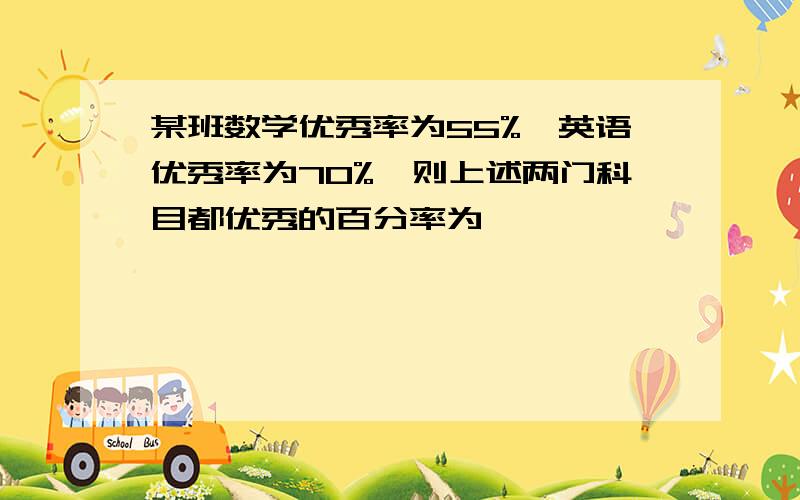 某班数学优秀率为55%，英语优秀率为70%，则上述两门科目都优秀的百分率为

School Bus